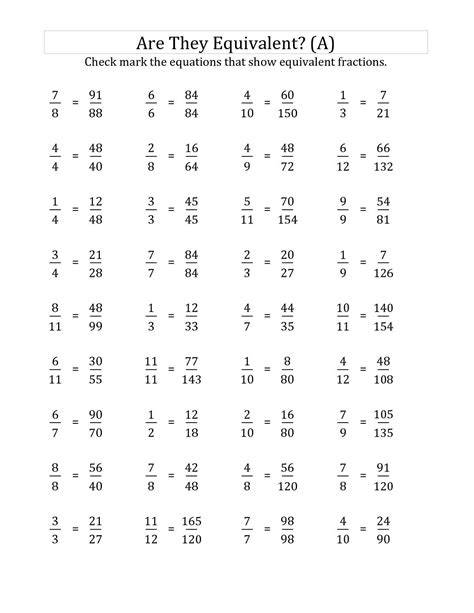 Are They Equivalent? (A)

Check mark the equations that show equivalent fractions.

$\frac{7}{8} = \frac{91}{88}$ $\frac{6}{6} = \frac{84}{84}$ $\frac{4}{10} = \frac{60}{150}$ $\frac{1}{3} = \frac{7}{21}$

$\frac{4}{4} = \frac{48}{40}$ $\frac{2}{8} = \frac{16}{64}$ $\frac{4}{9} = \frac{48}{72}$ $\frac{6}{12} = \frac{66}{132}$

$\frac{1}{4} = \frac{12}{48}$ $\frac{3}{3} = \frac{45}{45}$ $\frac{5}{11} = \frac{70}{154}$ $\frac{9}{9} = \frac{54}{81}$

$\frac{3}{4} = \frac{21}{28}$ $\frac{7}{7} = \frac{84}{84}$ $\frac{2}{3} = \frac{20}{27}$ $\frac{1}{9} = \frac{7}{126}$

$\frac{8}{11} = \frac{48}{99}$ $\frac{1}{3} = \frac{12}{33}$ $\frac{4}{7} = \frac{44}{35}$ $\frac{10}{11} = \frac{140}{154}$

$\frac{6}{11} = \frac{30}{55}$ $\frac{11}{11} = \frac{77}{143}$ $\frac{1}{10} = \frac{8}{80}$ $\frac{4}{12} = \frac{48}{108}$

$\frac{6}{7} = \frac{90}{70}$ $\frac{1}{2} = \frac{12}{18}$ $\frac{2}{10} = \frac{16}{80}$ $\frac{7}{9} = \frac{105}{135}$

$\frac{8}{8} = \frac{56}{40}$ $\frac{7}{8} = \frac{42}{48}$ $\frac{4}{8} = \frac{56}{120}$ $\frac{7}{8} = \frac{91}{120}$

$\frac{3}{3} = \frac{21}{27}$ $\frac{11}{12} = \frac{165}{120}$ $\frac{7}{7} = \frac{98}{98}$ $\frac{4}{10} = \frac{24}{90}$